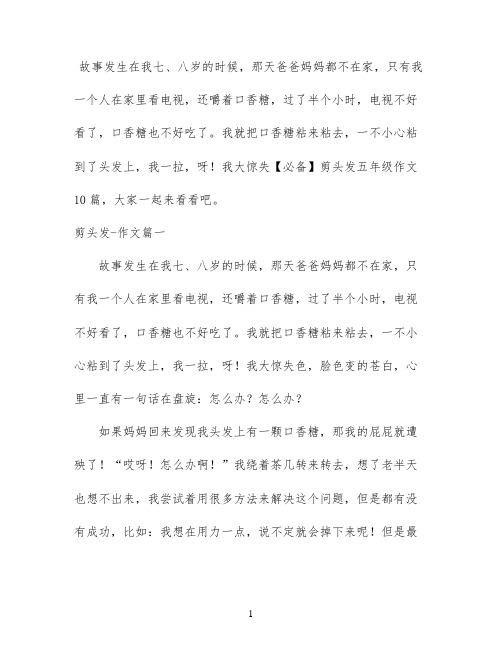 故事发生在我七、八岁的时候，那天爸爸妈妈都不在家，只有我一个人在家里看电视，还嚼着口香糖，过了半个小时，电视不好看了，口香糖也不好吃了。我就把口香糖粘来粘去，一不小心粘到了头发上，我一拉，呀！我大惊失【必备】剪头发五年级作文10篇，大家一起来看看吧。

剪头发-作文篇一

故事发生在我七、八岁的时候，那天爸爸妈妈都不在家，只有我一个人在家里看电视，还嚼着口香糖，过了半个小时，电视不好看了，口香糖也不好吃了。我就把口香糖粘来粘去，一不小心粘到了头发上，我一拉，呀！我大惊失色，脸色变的苍白，心里一直有一句话在盘旋：怎么办？怎么办？

如果妈妈回来发现我头发上有一颗口香糖，那我的屁屁就遭殃了！“哎呀！怎么办啊！”我绕着茶几转来转去，想了老半天也想不出来，我尝试着用很多方法来解决这个问题，但是都有没有成功，比如：我想在用力一点，说不定就会掉下来呢！但是最

1